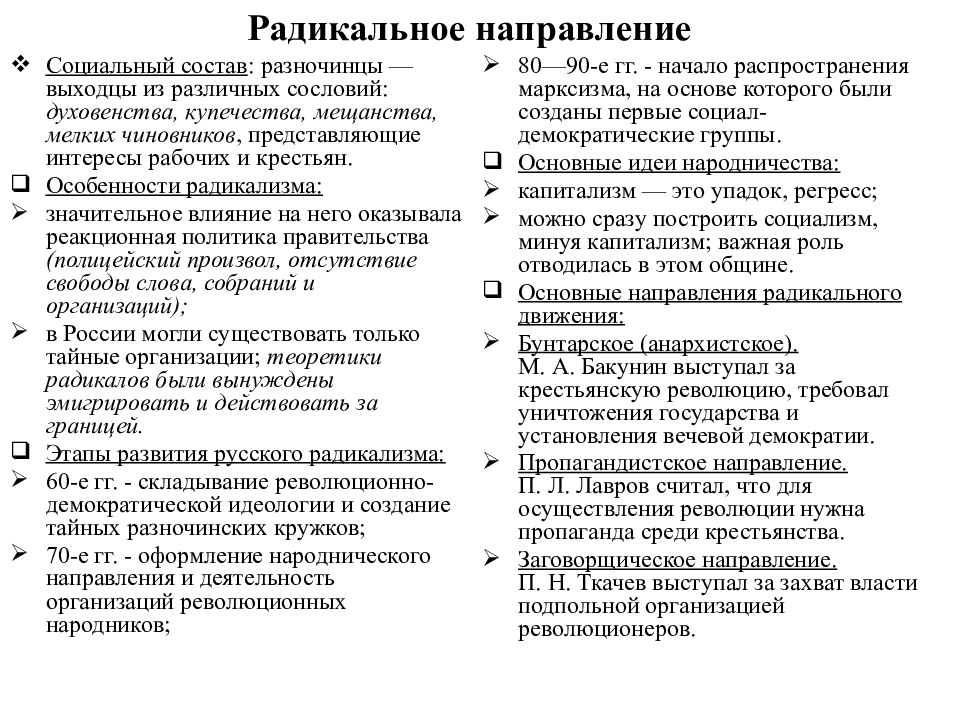 Радикальное направление

❖ Социальный состав: разночинцы — выходцы из различных сословий: духовенства, купечества, мещанства, мелких чиновников, представляющие интересы рабочих и крестьян.

❑ Особенности радикализма:

➢ значительное влияние на него оказывала реакционная политика правительства (полицейский произвол, отсутствие свободы слова, собраний и организаций);

➢ в России могли существовать только тайные организации; теоретики радикалов были вынуждены эмигрировать и действовать за границей.

❑ Этапы развития русского радикализма:

➢ 60-е гг. - складывание революционно-демократической идеологии и создание тайных разночинских кружков;

➢ 70-е гг. - оформление народнического направления и деятельность организаций революционных народников;

➢ 80—90-е гг. - начало распространения марксизма, на основе которого были созданы первые социал-демократические группы.

❑ Основные идеи народничества:

➢ капитализм — это упадок, регресс;

➢ можно сразу построить социализм, минуя капитализм; важная роль отводилась в этом общине.

❑ Основные направления радикального движения:

➢ Бунтарское (анархистское). М. А. Бакунин выступал за крестьянскую революцию, требовал уничтожения государства и установления вечевой демократии.

➢ Пропагандистское направление. П. Л. Лавров считал, что для осуществления революции нужна пропаганда среди крестьянства.

➢ Заговорщическое направление. П. Н. Ткачев выступал за захват власти подпольной организацией революционеров.